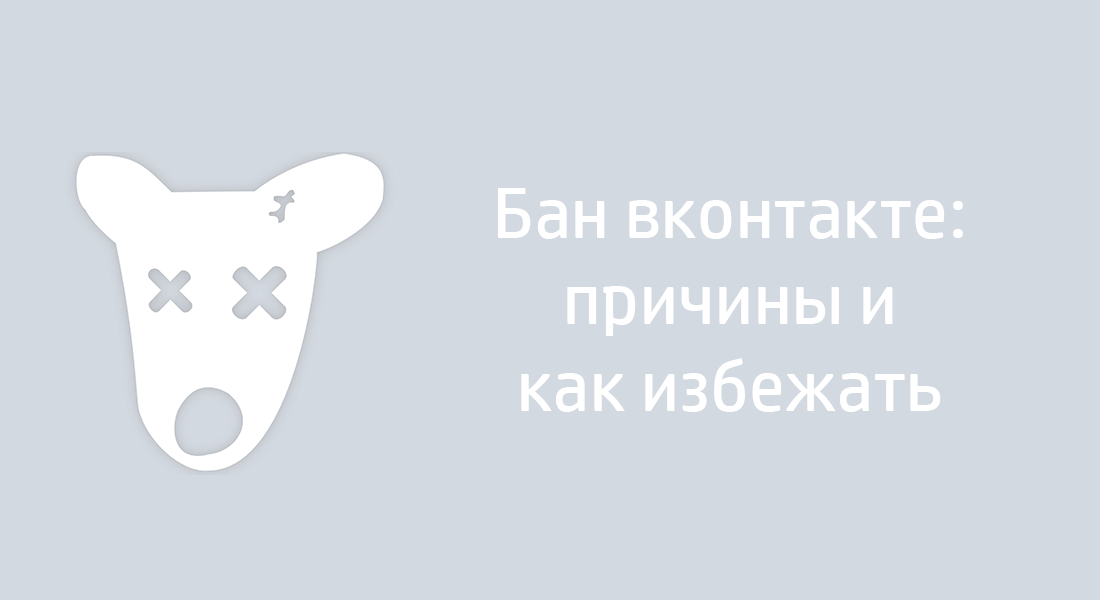 Бан вконтакте:
причины и
как избежать